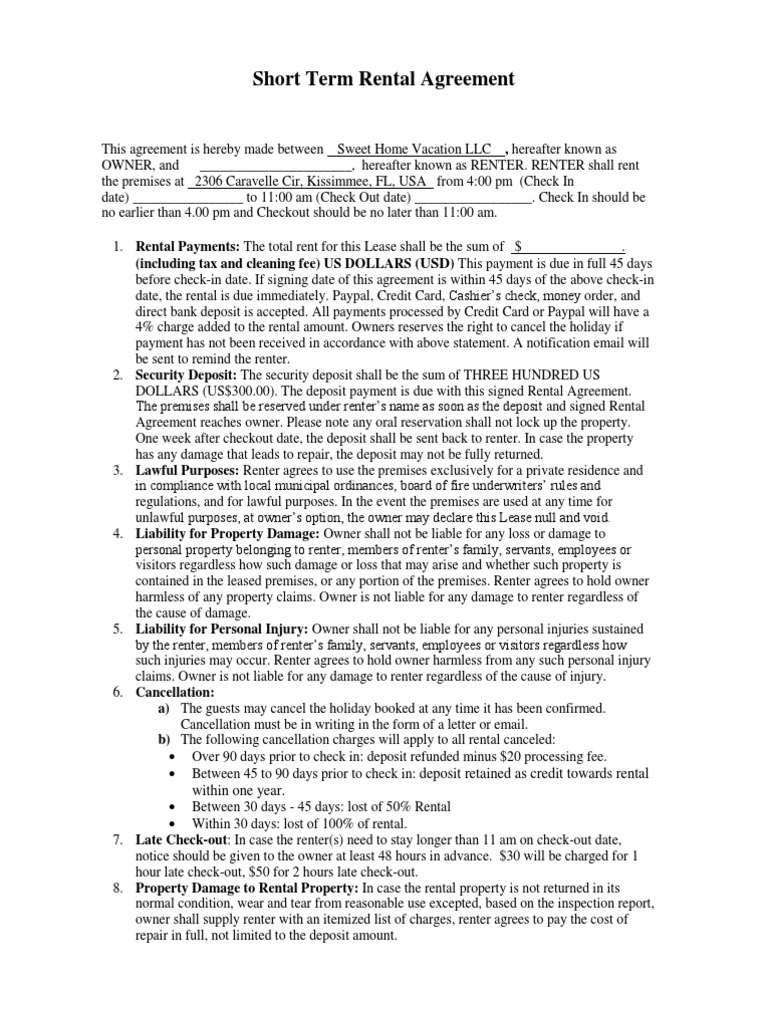 Short Term Rental Agreement

This agreement is hereby made between Sweet Home Vacation LLC , hereafter known as OWNER, and ______________________, hereafter known as RENTER. RENTER shall rent the premises at 2306 Caravelle Cir, Kissimmee, FL, USA from 4:00 pm (Check In date) ________________ to 11:00 am (Check Out date) _________________. Check In should be no earlier than 4.00 pm and Checkout should be no later than 11:00 am.

1. **Rental Payments:** The total rent for this Lease shall be the sum of $_______________. **(including tax and cleaning fee) US DOLLARS (USD)** This payment is due in full 45 days before check-in date. If signing date of this agreement is within 45 days of the above check-in date, the rental is due immediately. Paypal, Credit Card, Cashier's check, money order, and direct bank deposit is accepted. All payments processed by Credit Card or Paypal will have a 4% charge added to the rental amount. Owners reserves the right to cancel the holiday if payment has not been received in accordance with above statement. A notification email will be sent to remind the renter.
2. **Security Deposit:** The security deposit shall be the sum of THREE HUNDRED US DOLLARS (US$300.00). The deposit payment is due with this signed Rental Agreement. The premises shall be reserved under renter's name as soon as the deposit and signed Rental Agreement reaches owner. Please note any oral reservation shall not lock up the property. One week after checkout date, the deposit shall be sent back to renter. In case the property has any damage that leads to repair, the deposit may not be fully returned.
3. **Lawful Purposes:** Renter agrees to use the premises exclusively for a private residence and in compliance with local municipal ordinances, board of fire underwriters' rules and regulations, and for lawful purposes. In the event the premises are used at any time for unlawful purposes, at owner's option, the owner may declare this Lease null and void.
4. **Liability for Property Damage:** Owner shall not be liable for any loss or damage to personal property belonging to renter, members of renter's family, servants, employees or visitors regardless how such damage or loss that may arise and whether such property is contained in the leased premises, or any portion of the premises. Renter agrees to hold owner harmless of any property claims. Owner is not liable for any damage to renter regardless of the cause of damage.
5. **Liability for Personal Injury:** Owner shall not be liable for any personal injuries sustained by the renter, members of renter's family, servants, employees or visitors regardless how such injuries may occur. Renter agrees to hold owner harmless from any such personal injury claims. Owner is not liable for any damage to renter regardless of the cause of injury.
6. **Cancellation:**
 **a)** The guests may cancel the holiday booked at any time it has been confirmed. Cancellation must be in writing in the form of a letter or email.
 **b)** The following cancellation charges will apply to all rental canceled:
 • Over 90 days prior to check in: deposit refunded minus $20 processing fee.
 • Between 45 to 90 days prior to check in: deposit retained as credit towards rental within one year.
 • Between 30 days - 45 days: lost of 50% Rental
 • Within 30 days: lost of 100% of rental.
7. **Late Check-out**: In case the renter(s) need to stay longer than 11 am on check-out date, notice should be given to the owner at least 48 hours in advance. $30 will be charged for 1 hour late check-out, $50 for 2 hours late check-out.
8. **Property Damage to Rental Property:** In case the rental property is not returned in its normal condition, wear and tear from reasonable use excepted, based on the inspection report, owner shall supply renter with an itemized list of charges, renter agrees to pay the cost of repair in full, not limited to the deposit amount.